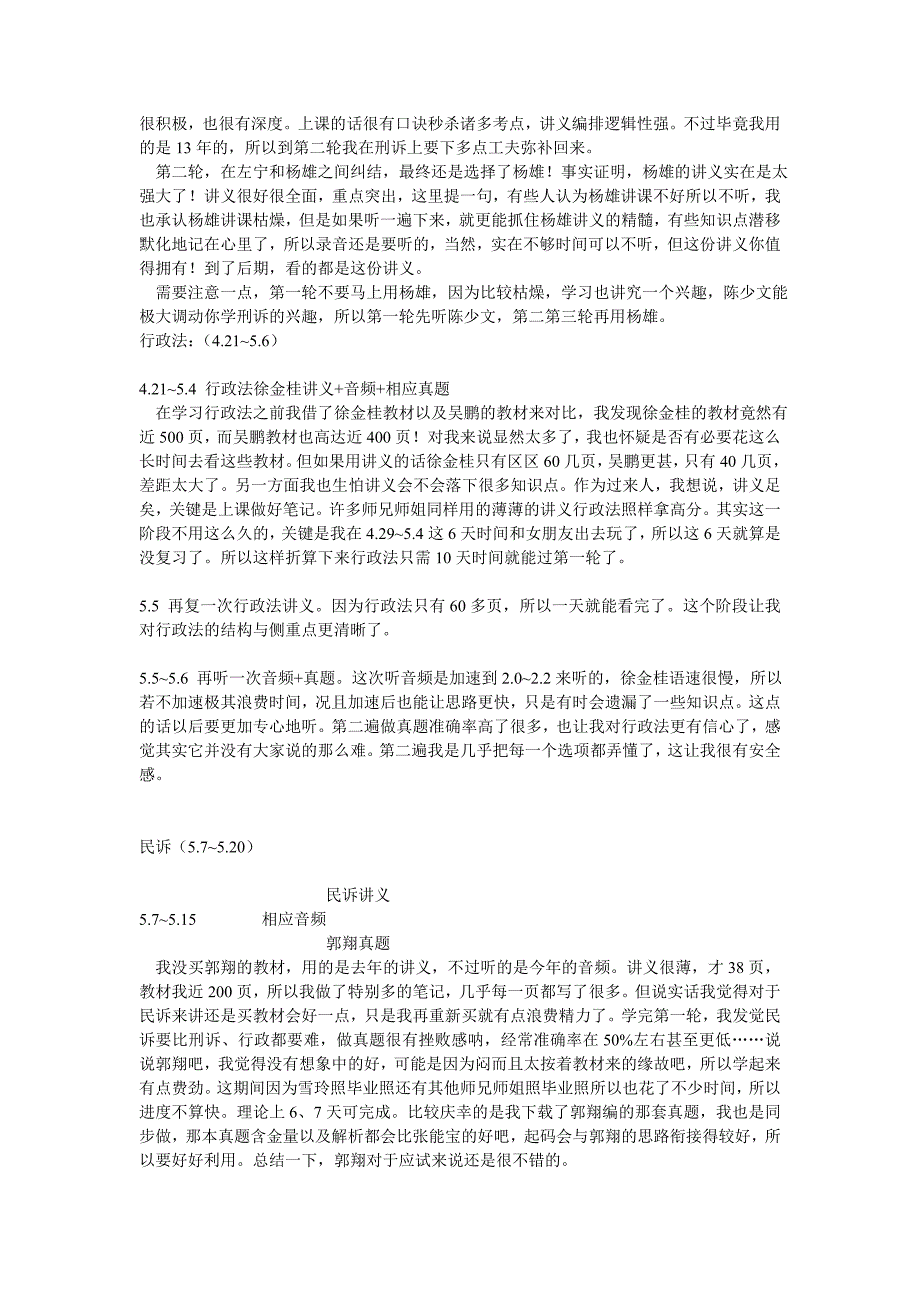 很积极，也很有深度。上课的话很有口诀秒杀诸多考点，讲义编排逻辑性强。不过毕竟我用的是 13 年的，所以到第二轮我在刑诉上要下多点工夫弥补回来。

第二轮，在左宁和杨雄之间纠结，最终还是选择了杨雄！事实证明，杨雄的讲义实在是太强大了！讲义很好很全面，重点突出，这里提一句，有些人认为杨雄讲课不好所以不听，我也承认杨雄讲课枯燥，但是如果听一遍下来，就更能抓住杨雄讲义的精髓，有些知识点潜移默化地记在心里了，所以录音还是要听的，当然，实在不够时间可以不听，但这份讲义你值得拥有！到了后期，看的都是这份讲义。

需要注意一点，第一轮不要马上用杨雄，因为比较枯燥，学习也讲究一个兴趣，陈少文能极大调动你学刑诉的兴趣，所以第一轮先听陈少文，第二第三轮再用杨雄。

行政法：(4.21~5.6)

4.21~5.4 行政法徐金桂讲义+音频+相应真题

在学习行政法之前我借了徐金桂教材以及吴鹏的教材来对比，我发现徐金桂的教材竟然有近 500 页，而吴鹏教材也高达近 400 页！对我来说显然太多了，我也怀疑是否有必要花这么长时间去看这些教材。但如果用讲义的话徐金桂只有区区 60 几页，吴鹏更甚，只有 40 几页，差距太大了。另一方面我也生怕讲义会不会落下很多知识点。作为过来人，我想说，讲义足矣，关键是上课做好笔记。许多师兄师姐同样用的薄薄的讲义行政法照样拿高分。其实这一阶段不用这么久的，关键是我在 4.29~5.4 这 6 天时间和女朋友出去玩了，所以这 6 天就算是没复习了。所以这样折算下来行政法只需 10 天时间就能过第一轮了。

5.5 再复一次行政法讲义。因为行政法只有 60 多页，所以一天就能看完了。这个阶段让我对行政法的结构与侧重点更清晰了。

5.5~5.6 再听一次音频+真题。这次听音频是加速到 2.0~2.2 来听的，徐金桂语速很慢，所以若不加速极其浪费时间，况且加速后也能让思路更快，只是有时会遗漏了一些知识点。这点的话以后要更加专心地听。第二遍做真题准确率高了很多，也让我对行政法更有信心了，感觉其实它并没有大家说的那么难。第二遍我是几乎把每一个选项都弄懂了，这让我很有安全感。

民诉（5.7~5.20）

民诉讲义
5.7~5.15 相应音频
郭翔真题

我没买郭翔的教材，用的是去年的讲义，不过听的是今年的音频。讲义很薄，才 38 页，教材我近 200 页，所以我做了特别多的笔记，几乎每一页都写了很多。但说实话我觉得对于民诉来讲还是买教材会好一点，只是我再重新买就有点浪费精力了。学完第一轮，我发觉民诉要比刑诉、行政都要难，做真题很有挫败感呐，经常准确率在 50%左右甚至更低……说说郭翔吧，我觉得没有想象中的好，可能是因为闷而且太按着教材来的缘故吧，所以学起来有点费劲。这期间因为雪玲照毕业照还有其他师兄师姐照毕业照所以也花了不少时间，所以进度不算快。理论上 6、7 天可完成。比较庆幸的是我下载了郭翔编的那套真题，我也是同步做，那本真题含金量以及解析都会比张能宝的好吧，起码会与郭翔的思路衔接得较好，所以要好好利用。总结一下，郭翔对于应试来说还是很不错的。